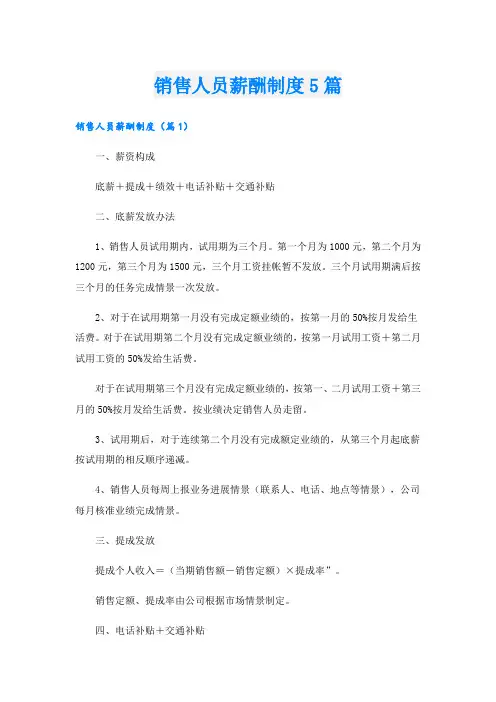 销售人员薪酬制度5篇

销售人员薪酬制度（篇1）

一、薪资构成

底薪＋提成＋绩效＋电话补贴＋交通补贴

二、底薪发放办法

1、销售人员试用期内，试用期为三个月。第一个月为1000元，第二个月为1200元，第三个月为1500元，三个月工资挂帐暂不发放。三个月试用期满后按三个月的任务完成情景一次发放。

2、对于在试用期第一月没有完成定额业绩的，按第一月的50%按月发给生活费。对于在试用期第二个月没有完成定额业绩的，按第一月试用工资＋第二月试用工资的50%发给生活费。

对于在试用期第三个月没有完成定额业绩的，按第一、二月试用工资＋第三月的50%按月发给生活费。按业绩决定销售人员走留。

3、试用期后，对于连续第二个月没有完成额定业绩的，从第三个月起底薪按试用期的相反顺序递减。

4、销售人员每周上报业务进展情景（联系人、电话、地点等情景），公司每月核准业绩完成情景。

三、提成发放

提成个人收入＝（当期销售额－销售定额）×提成率”。

销售定额、提成率由公司根据市场情景制定。

四、电话补贴＋交通补贴